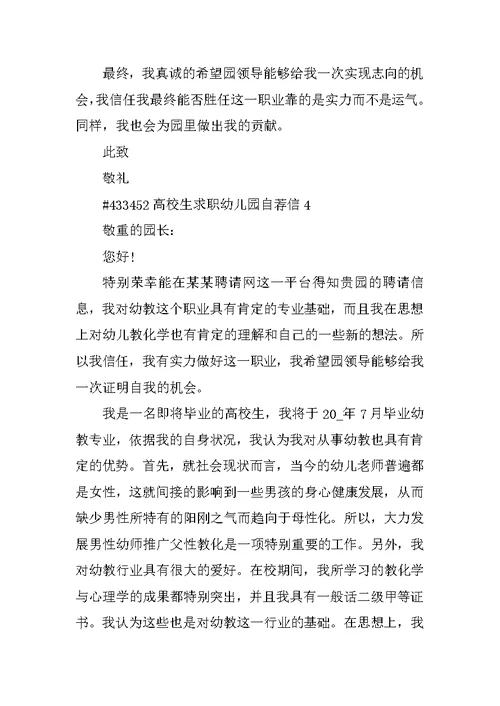 最终，我真诚的希望园领导能够给我一次实现志向的机会，我信任我最终能否胜任这一职业靠的是实力而不是运气。同样，我也会为园里做出我的贡献。

此致

敬礼

#433452 高校生求职幼儿园自荐信 4

敬重的园长：

您好！

特别荣幸能在某某聘请网这一平台得知贵园的聘请信息，我对幼教这个职业具有肯定的专业基础，而且我在思想上对幼儿教化学也有肯定的理解和自己的一些新的想法。所以我信任，我有实力做好这一职业，我希望园领导能够给我一次证明自我的机会。

我是一名即将毕业的高校生，我将于 20_年 7 月毕业幼教专业，依据我的自身状况，我认为我对从事幼教也具有肯定的优势。首先，就社会现状而言，当今的幼儿老师普遍都是女性，这就间接的影响到一些男孩的身心健康发展，从而缺少男性所特有的阳刚之气而趋向于母性化。所以，大力发展男性幼师推广父性教化是一项特别重要的工作。另外，我对幼教行业具有很大的爱好。在校期间，我所学习的教化学与心理学的成果都特别突出，并且我具有一般话二级甲等证书。我认为这些也是对幼教这一行业的基础。在思想上，我